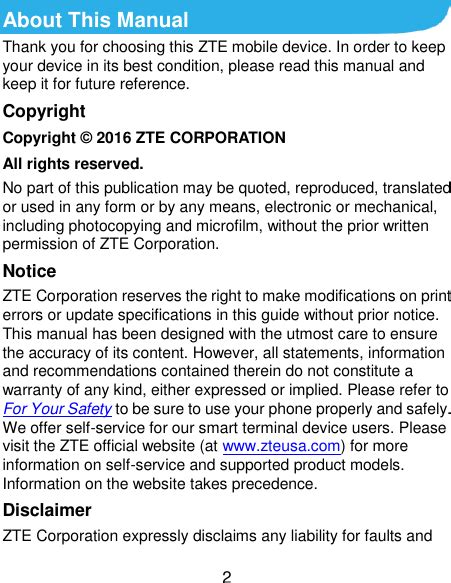 About This Manual

Thank you for choosing this ZTE mobile device. In order to keep your device in its best condition, please read this manual and keep it for future reference.

Copyright

Copyright © 2016 ZTE CORPORATION

All rights reserved.

No part of this publication may be quoted, reproduced, translated or used in any form or by any means, electronic or mechanical, including photocopying and microfilm, without the prior written permission of ZTE Corporation.

Notice

ZTE Corporation reserves the right to make modifications on print errors or update specifications in this guide without prior notice. This manual has been designed with the utmost care to ensure the accuracy of its content. However, all statements, information and recommendations contained therein do not constitute a warranty of any kind, either expressed or implied. Please refer to For Your Safety to be sure to use your phone properly and safely. We offer self-service for our smart terminal device users. Please visit the ZTE official website (at www.zteusa.com) for more information on self-service and supported product models. Information on the website takes precedence.

Disclaimer

ZTE Corporation expressly disclaims any liability for faults and

2